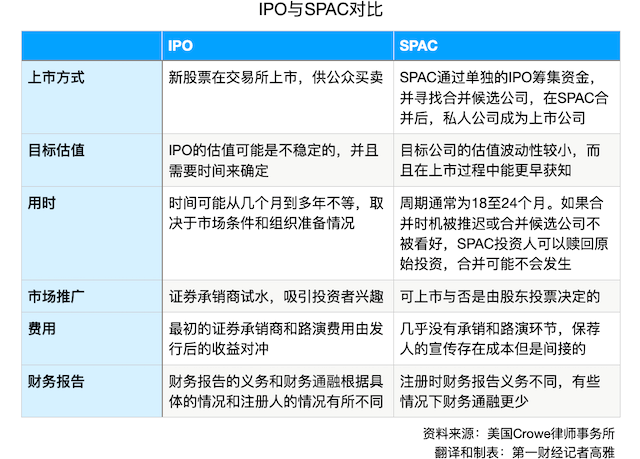 IPO与SPAC对比

| | IPO | SPAC |
|---|---|---|
| 上市方式 | 新股票在交易所上市，供公众买卖 | SPAC通过单独的IPO筹集资金，并寻找合并候选公司，在SPAC合并后，私人公司成为上市公司 |
| 目标估值 | IPO的估值可能是不稳定的，并且需要时间来确定 | 目标公司的估值波动性较小，而且在上市过程中能更早获知 |
| 用时 | 时间可能从几个月到多年不等，取决于市场条件和组织准备情况 | 周期通常为18至24个月。如果合并时机被推迟或合并候选公司不被看好，SPAC投资人可以赎回原始投资，合并可能不会发生 |
| 市场推广 | 证券承销商试水，吸引投资者兴趣 | 可上市与否是由股东投票决定的 |
| 费用 | 最初的证券承销商和路演费用由发行后的收益对冲 | 几乎没有承销和路演环节，保荐人的宣传存在成本但是间接的 |
| 财务报告 | 财务报告的义务和财务通融根据具体的情况和注册人的情况有所不同 | 注册时财务报告义务不同，有些情况下财务通融更少 |

资料来源：美国Crowe律师事务所
翻译和制表：第一财经记者高雅